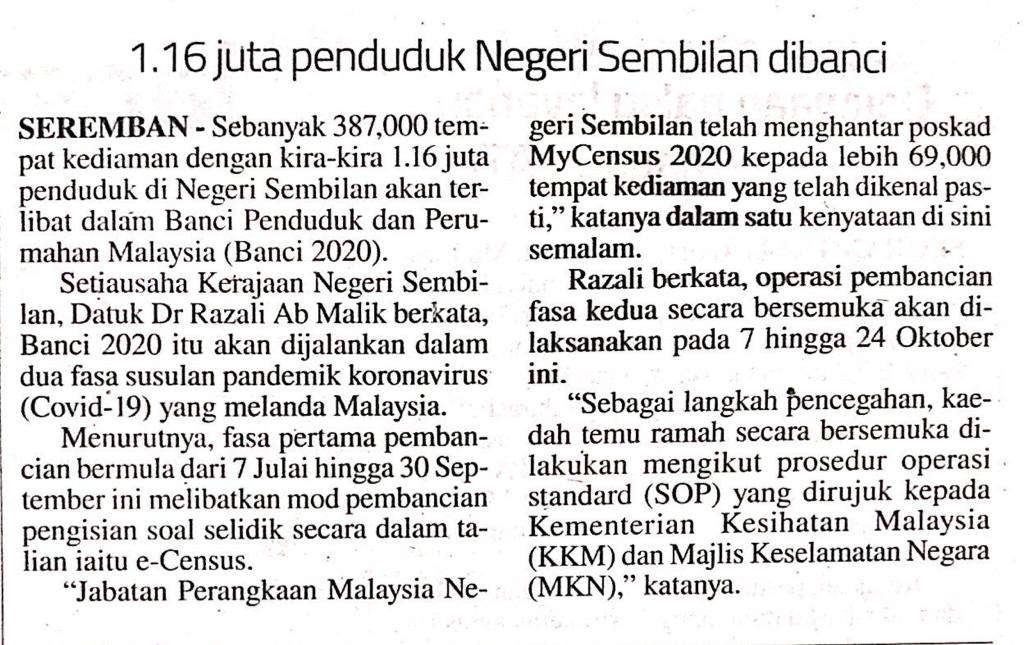 1.16 juta penduduk Negeri Sembilan dibanci

SEREMBAN - Sebanyak 387,000 tempat kediaman dengan kira-kira 1.16 juta penduduk di Negeri Sembilan akan terlibat dalam Banci Penduduk dan Perumahan Malaysia (Banci 2020).

Setiausaha Kerajaan Negeri Sembilan, Datuk Dr Razali Ab Malik berkata, Banci 2020 itu akan dijalankan dalam dua fasa susulan pandemik koronavirus (Covid-19) yang melanda Malaysia.

Menurutnya, fasa pertama pembancian bermula dari 7 Julai hingga 30 September ini melibatkan mod pembancian pengisian soal selidik secara dalam talian iaitu e-Census.

"Jabatan Perangkaan Malaysia Negeri Sembilan telah menghantar poskad MyCensus 2020 kepada lebih 69,000 tempat kediaman yang telah dikenal pasti," katanya dalam satu kenyataan di sini semalam.

Razali berkata, operasi pembancian fasa kedua secara bersemuka akan dilaksanakan pada 7 hingga 24 Oktober ini.

"Sebagai langkah pencegahan, kaedah temu ramah secara bersemuka dilakukan mengikut prosedur operasi standard (SOP) yang dirujuk kepada Kementerian Kesihatan Malaysia (KKM) dan Majlis Keselamatan Negara (MKN)," katanya.